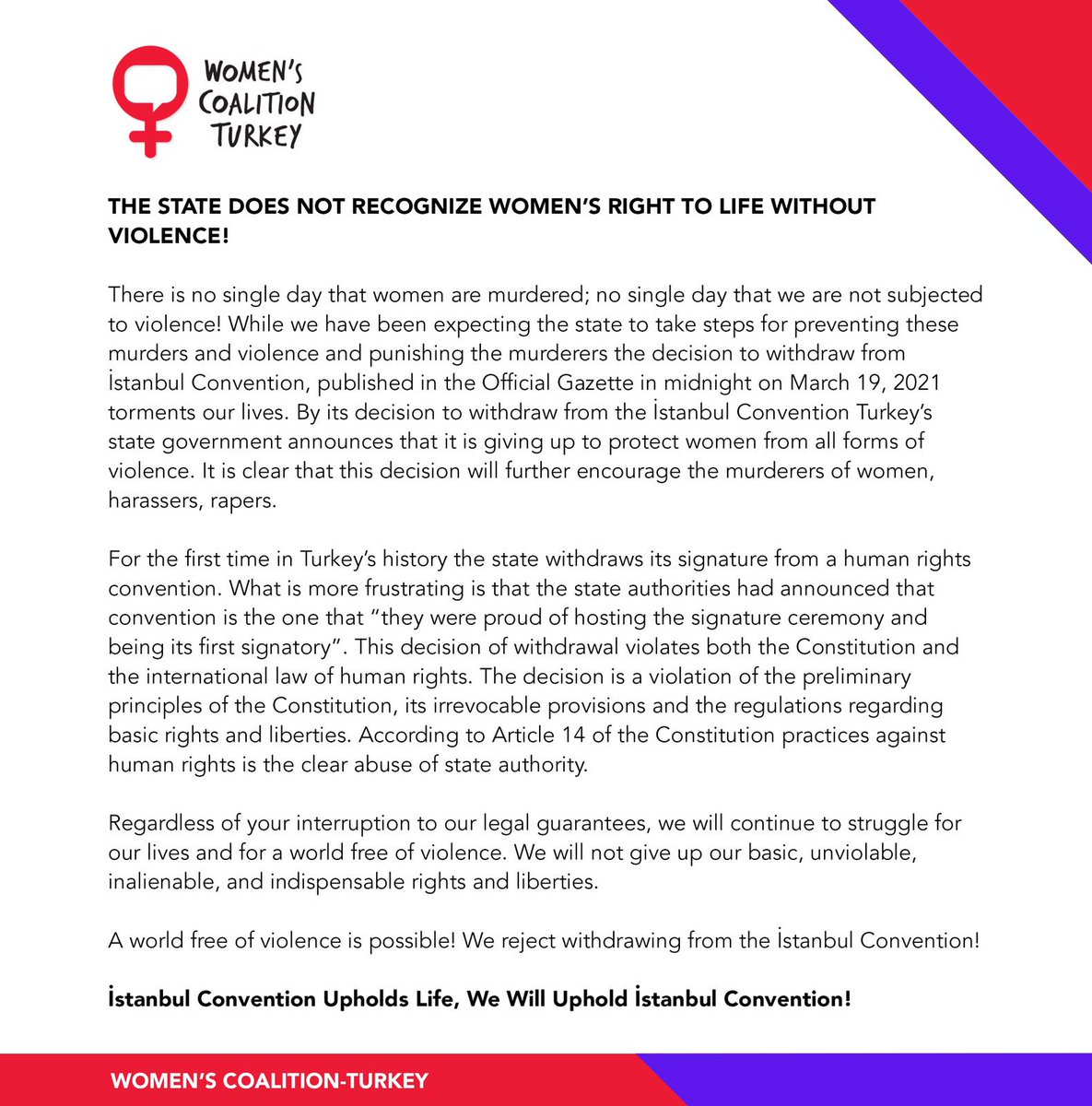 WOMEN'S
COALITION
TURKEY

THE STATE DOES NOT RECOGNIZE WOMEN'S RIGHT TO LIFE WITHOUT VIOLENCE!

There is no single day that women are murdered; no single day that we are not subjected to violence! While we have been expecting the state to take steps for preventing these murders and violence and punishing the murderers the decision to withdraw from İstanbul Convention, published in the Official Gazette in midnight on March 19, 2021 torments our lives. By its decision to withdraw from the İstanbul Convention Turkey's state government announces that it is giving up to protect women from all forms of violence. It is clear that this decision will further encourage the murderers of women, harassers, rapers.

For the first time in Turkey's history the state withdraws its signature from a human rights convention. What is more frustrating is that the state authorities had announced that convention is the one that "they were proud of hosting the signature ceremony and being its first signatory". This decision of withdrawal violates both the Constitution and the international law of human rights. The decision is a violation of the preliminary principles of the Constitution, its irrevocable provisions and the regulations regarding basic rights and liberties. According to Article 14 of the Constitution practices against human rights is the clear abuse of state authority.

Regardless of your interruption to our legal guarantees, we will continue to struggle for our lives and for a world free of violence. We will not give up our basic, unviolable, inalienable, and indispensable rights and liberties.

A world free of violence is possible! We reject withdrawing from the İstanbul Convention!

İstanbul Convention Upholds Life, We Will Uphold İstanbul Convention!

WOMEN'S COALITION-TURKEY